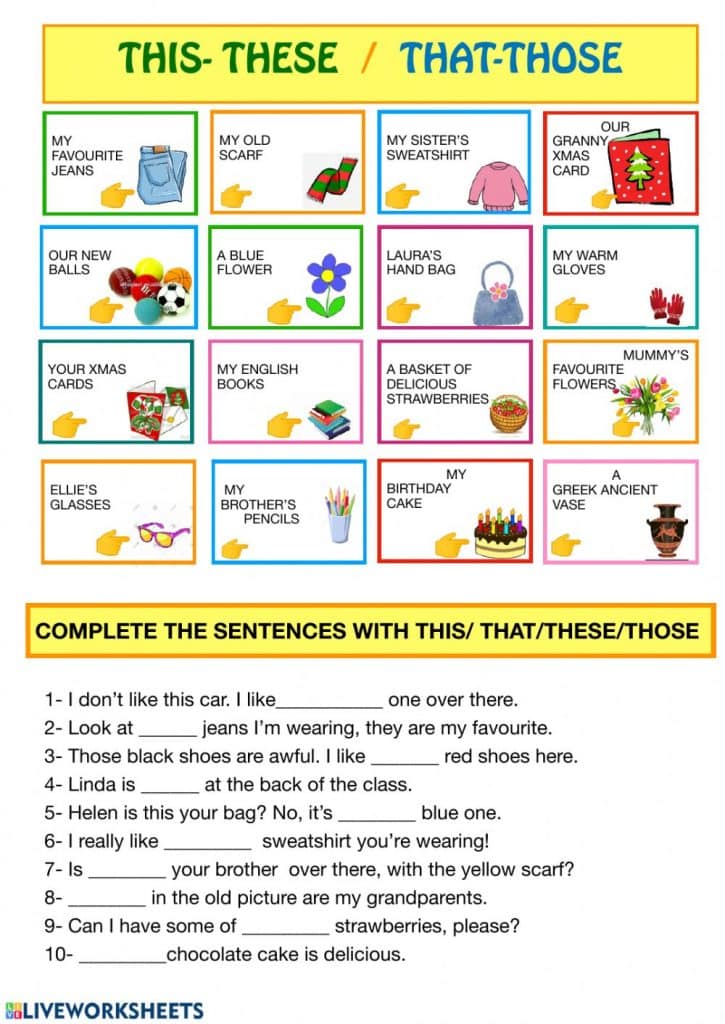 THIS- THESE / THAT-THOSE

MY FAVOURITE JEANS

MY OLD SCARF

MY SISTER'S SWEATSHIRT

OUR GRANNY XMAS CARD

OUR NEW BALLS

A BLUE FLOWER

LAURA'S HAND BAG

MY WARM GLOVES

YOUR XMAS CARDS

MY ENGLISH BOOKS

A BASKET OF DELICIOUS STRAWBERRIES

MUMMY'S FAVOURITE FLOWERS

ELLIE'S GLASSES

MY BROTHER'S PENCILS

MY BIRTHDAY CAKE

A GREEK ANCIENT VASE

COMPLETE THE SENTENCES WITH THIS/ THAT/THESE/THOSE

1- I don't like this car. I like___________ one over there.
2- Look at ______ jeans I'm wearing, they are my favourite.
3- Those black shoes are awful. I like _______ red shoes here.
4- Linda is ______ at the back of the class.
5- Helen is this your bag? No, it's ________ blue one.
6- I really like _________ sweatshirt you're wearing!
7- Is ________ your brother over there, with the yellow scarf?
8- ________ in the old picture are my grandparents.
9- Can I have some of _________ strawberries, please?
10- _________chocolate cake is delicious.

LIVEWORKSHEETS